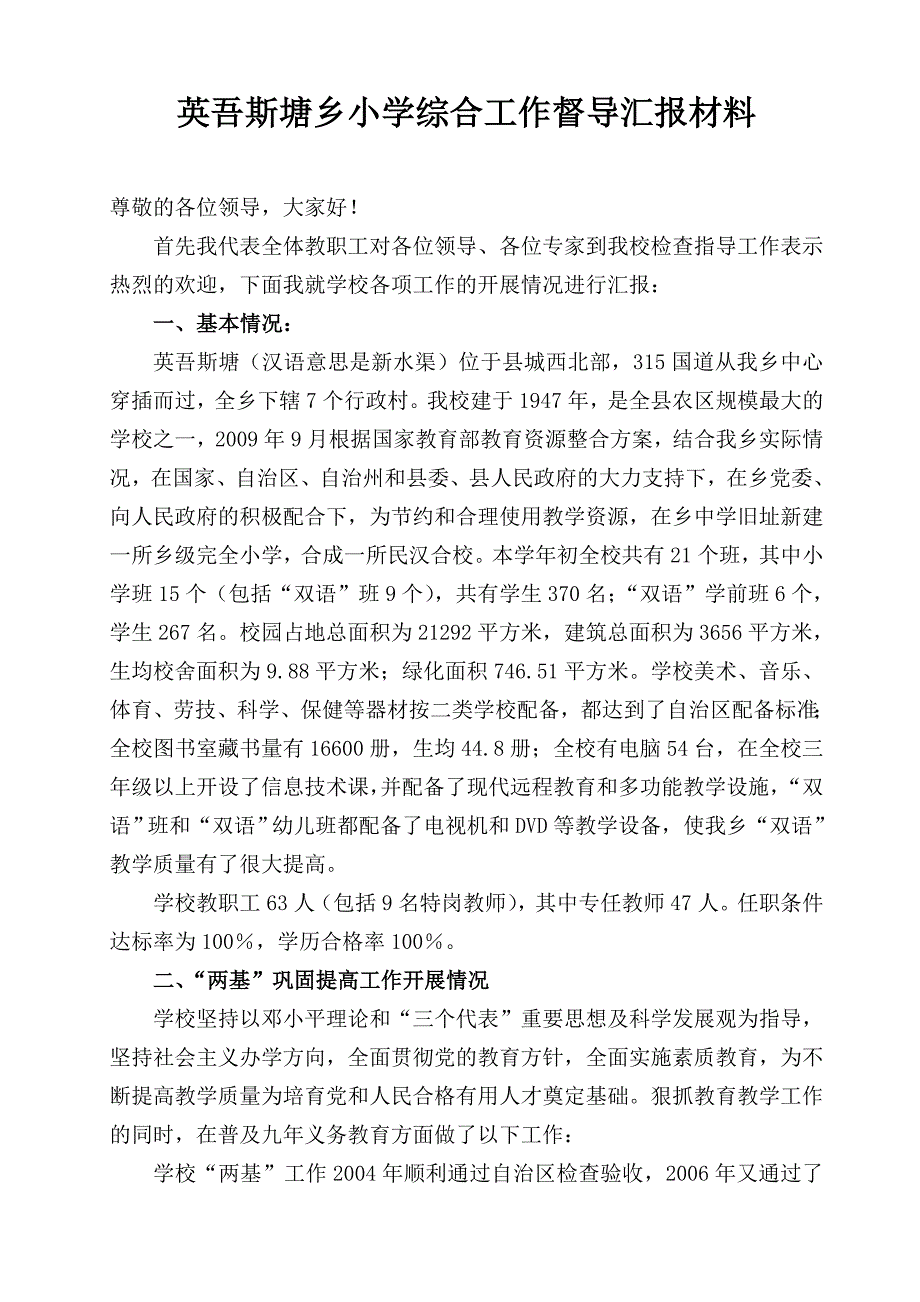 英吾斯塘乡小学综合工作督导汇报材料

尊敬的各位领导，大家好！

首先我代表全体教职工对各位领导、各位专家到我校检查指导工作表示热烈的欢迎，下面我就学校各项工作的开展情况进行汇报：

一、基本情况：

英吾斯塘（汉语意思是新水渠）位于县城西北部，315国道从我乡中心穿插而过，全乡下辖7个行政村。我校建于1947年，是全县农区规模最大的学校之一，2009年9月根据国家教育部教育资源整合方案，结合我乡实际情况，在国家、自治区、自治州和县委、县人民政府的大力支持下，在乡党委、向人民政府的积极配合下，为节约和合理使用教学资源，在乡中学旧址新建一所乡级完全小学，合成一所民汉合校。本学年初全校共有21个班，其中小学班15个（包括“双语”班9个），共有学生370名；“双语”学前班6个，学生267名。校园占地总面积为21292平方米，建筑总面积为3656平方米，生均校舍面积为9.88平方米；绿化面积746.51平方米。学校美术、音乐、体育、劳技、科学、保健等器材按二类学校配备，都达到了自治区配备标准；全校图书室藏书量有16600册，生均44.8册；全校有电脑54台，在全校三年级以上开设了信息技术课，并配备了现代远程教育和多功能教学设施，“双语”班和“双语”幼儿班都配备了电视机和DVD等教学设备，使我乡“双语”教学质量有了很大提高。

学校教职工63人（包括9名特岗教师），其中专任教师47人。任职条件达标率为100%，学历合格率100%。

二、“两基”巩固提高工作开展情况

学校坚持以邓小平理论和“三个代表”重要思想及科学发展观为指导，坚持社会主义办学方向，全面贯彻党的教育方针，全面实施素质教育，为不断提高教学质量为培育党和人民合格有用人才奠定基础。狠抓教育教学工作的同时，在普及九年义务教育方面做了以下工作：

学校“两基”工作2004年顺利通过自治区检查验收，2006年又通过了